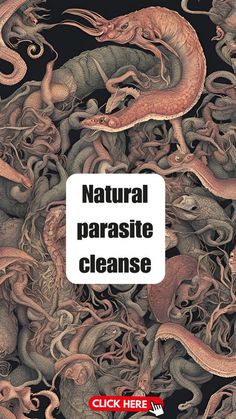 Natural parasite cleanse

CLICK HERE